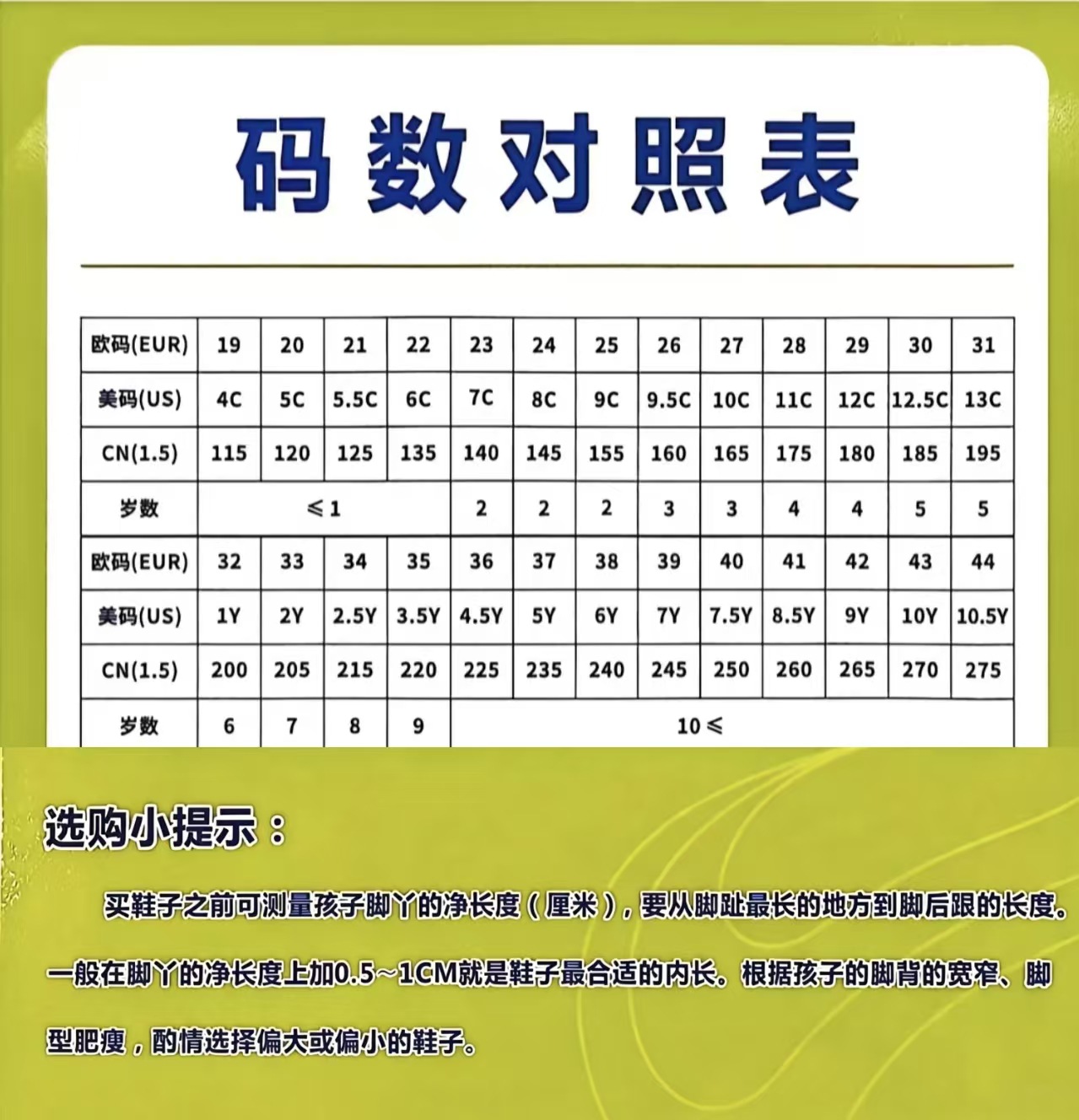 码数对照表

| 欧码(EUR) | 19 | 20 | 21 | 22 | 23 | 24 | 25 | 26 | 27 | 28 | 29 | 30 | 31 |
|---|---|---|---|---|---|---|---|---|---|---|---|---|---|
| 美码(US) | 4C | 5C | 5.5C | 6C | 7C | 8C | 9C | 9.5C | 10C | 11C | 12C | 12.5C | 13C |
| CN(1.5) | 115 | 120 | 125 | 135 | 140 | 145 | 155 | 160 | 165 | 175 | 180 | 185 | 195 |
| 岁数 | ≤1 | | | | 2 | 2 | 2 | 3 | 3 | 4 | 4 | 5 | 5 |
| 欧码(EUR) | 32 | 33 | 34 | 35 | 36 | 37 | 38 | 39 | 40 | 41 | 42 | 43 | 44 |
| 美码(US) | 1Y | 2Y | 2.5Y | 3.5Y | 4.5Y | 5Y | 6Y | 7Y | 7.5Y | 8.5Y | 9Y | 10Y | 10.5Y |
| CN(1.5) | 200 | 205 | 215 | 220 | 225 | 235 | 240 | 245 | 250 | 260 | 265 | 270 | 275 |
| 岁数 | 6 | 7 | 8 | 9 | 10≤ | | | | | | | | |

选购小提示：

买鞋子之前可测量孩子脚丫的净长度（厘米），要从脚趾最长的地方到脚后跟的长度。一般在脚丫的净长度上加0.5～1CM就是鞋子最合适的内长。根据孩子的脚背的宽窄、脚型肥瘦，酌情选择偏大或偏小的鞋子。